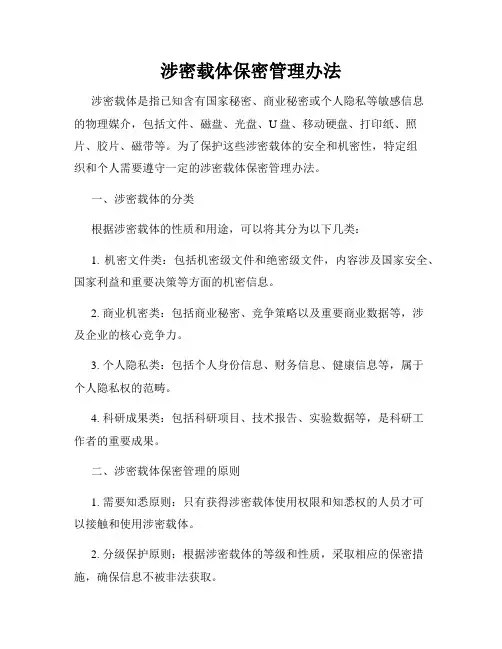 涉密载体保密管理办法

涉密载体是指已知含有国家秘密、商业秘密或个人隐私等敏感信息的物理媒介，包括文件、磁盘、光盘、U盘、移动硬盘、打印纸、照片、胶片、磁带等。为了保护这些涉密载体的安全和机密性，特定组织和个人需要遵守一定的涉密载体保密管理办法。

一、涉密载体的分类

根据涉密载体的性质和用途，可以将其分为以下几类：

1. 机密文件类：包括机密级文件和绝密级文件，内容涉及国家安全、国家利益和重要决策等方面的机密信息。

2. 商业机密类：包括商业秘密、竞争策略以及重要商业数据等，涉及企业的核心竞争力。

3. 个人隐私类：包括个人身份信息、财务信息、健康信息等，属于个人隐私权的范畴。

4. 科研成果类：包括科研项目、技术报告、实验数据等，是科研工作者的重要成果。

二、涉密载体保密管理的原则

1. 需要知悉原则：只有获得涉密载体使用权限和知悉权的人员才可以接触和使用涉密载体。

2. 分级保护原则：根据涉密载体的等级和性质，采取相应的保密措施，确保信息不被非法获取。